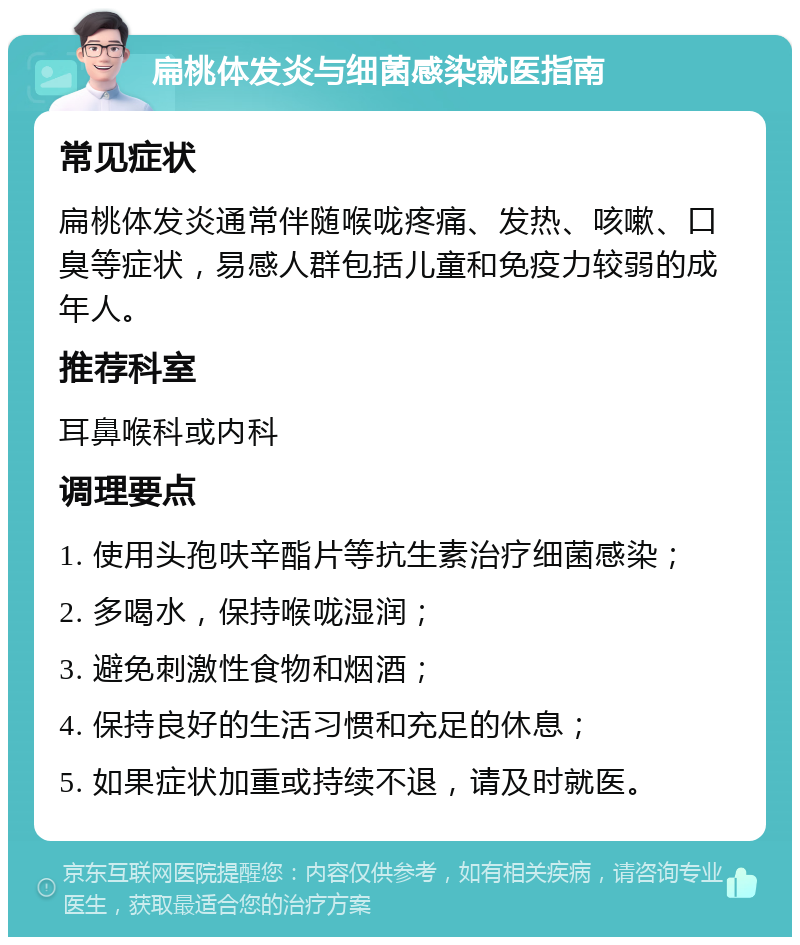 扁桃体发炎与细菌感染就医指南

常见症状

扁桃体发炎通常伴随喉咙疼痛、发热、咳嗽、口臭等症状，易感人群包括儿童和免疫力较弱的成年人。

推荐科室

耳鼻喉科或内科

调理要点

1. 使用头孢呋辛酯片等抗生素治疗细菌感染；

2. 多喝水，保持喉咙湿润；

3. 避免刺激性食物和烟酒；

4. 保持良好的生活习惯和充足的休息；

5. 如果症状加重或持续不退，请及时就医。

京东互联网医院提醒您：内容仅供参考，如有相关疾病，请咨询专业医生，获取最适合您的治疗方案